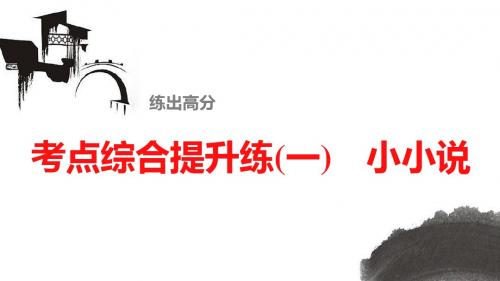 练出高分

考点综合提升练(一)　小小说